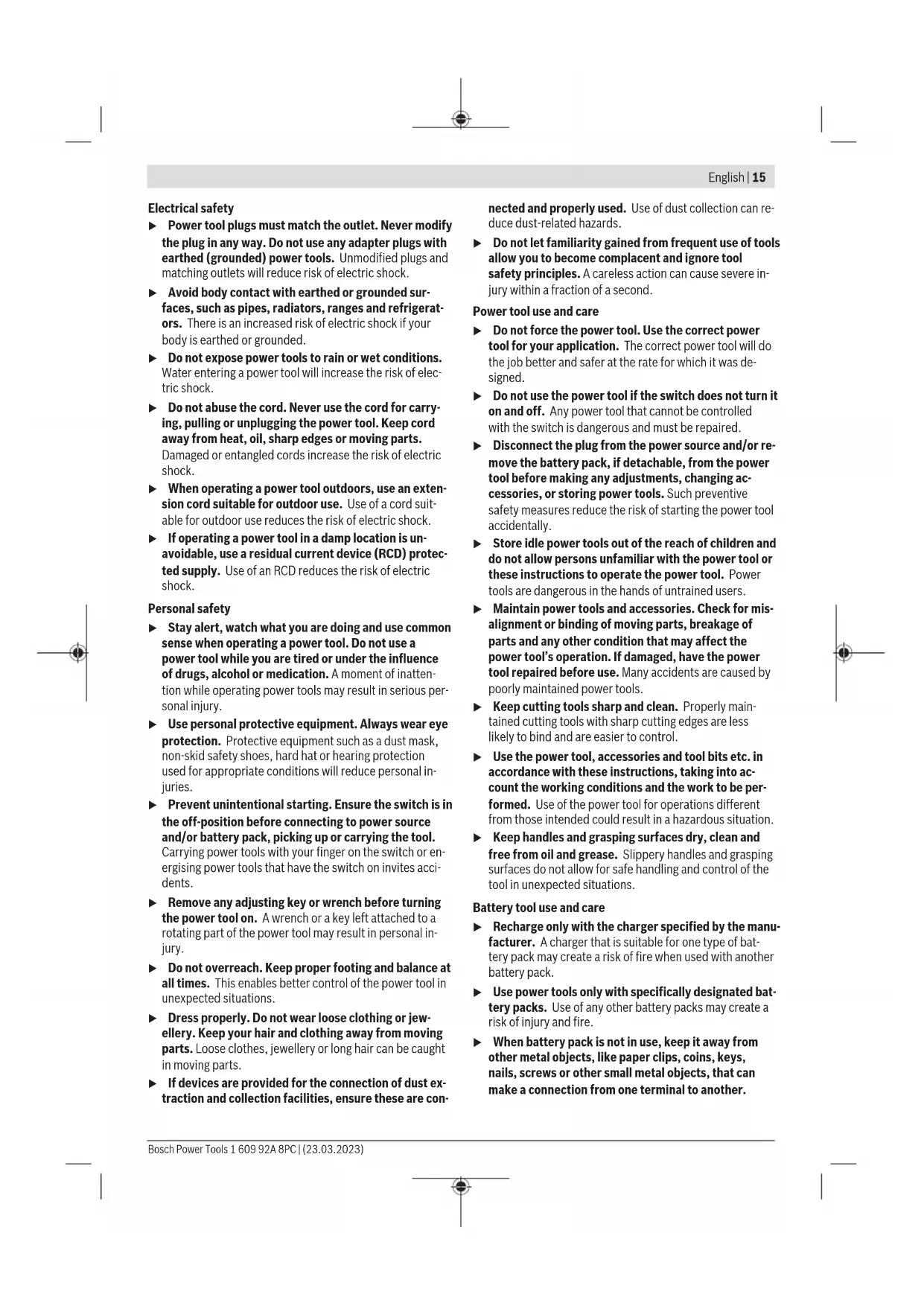 English | 15

Electrical safety

▶ Power tool plugs must match the outlet. Never modify the plug in any way. Do not use any adapter plugs with earthed (grounded) power tools. Unmodified plugs and matching outlets will reduce risk of electric shock.

▶ Avoid body contact with earthed or grounded surfaces, such as pipes, radiators, ranges and refrigerators. There is an increased risk of electric shock if your body is earthed or grounded.

▶ Do not expose power tools to rain or wet conditions. Water entering a power tool will increase the risk of electric shock.

▶ Do not abuse the cord. Never use the cord for carrying, pulling or unplugging the power tool. Keep cord away from heat, oil, sharp edges or moving parts. Damaged or entangled cords increase the risk of electric shock.

▶ When operating a power tool outdoors, use an extension cord suitable for outdoor use. Use of a cord suitable for outdoor use reduces the risk of electric shock.

▶ If operating a power tool in a damp location is unavoidable, use a residual current device (RCD) protected supply. Use of an RCD reduces the risk of electric shock.

Personal safety

▶ Stay alert, watch what you are doing and use common sense when operating a power tool. Do not use a power tool while you are tired or under the influence of drugs, alcohol or medication. A moment of inattention while operating power tools may result in serious personal injury.

▶ Use personal protective equipment. Always wear eye protection. Protective equipment such as a dust mask, non-skid safety shoes, hard hat or hearing protection used for appropriate conditions will reduce personal injuries.

▶ Prevent unintentional starting. Ensure the switch is in the off-position before connecting to power source and/or battery pack, picking up or carrying the tool. Carrying power tools with your finger on the switch or energising power tools that have the switch on invites accidents.

▶ Remove any adjusting key or wrench before turning the power tool on. A wrench or a key left attached to a rotating part of the power tool may result in personal injury.

▶ Do not overreach. Keep proper footing and balance at all times. This enables better control of the power tool in unexpected situations.

▶ Dress properly. Do not wear loose clothing or jewellery. Keep your hair and clothing away from moving parts. Loose clothes, jewellery or long hair can be caught in moving parts.

▶ If devices are provided for the connection of dust extraction and collection facilities, ensure these are connected and properly used. Use of dust collection can reduce dust-related hazards.

▶ Do not let familiarity gained from frequent use of tools allow you to become complacent and ignore tool safety principles. A careless action can cause severe injury within a fraction of a second.

Power tool use and care

▶ Do not force the power tool. Use the correct power tool for your application. The correct power tool will do the job better and safer at the rate for which it was designed.

▶ Do not use the power tool if the switch does not turn it on and off. Any power tool that cannot be controlled with the switch is dangerous and must be repaired.

▶ Disconnect the plug from the power source and/or remove the battery pack, if detachable, from the power tool before making any adjustments, changing accessories, or storing power tools. Such preventive safety measures reduce the risk of starting the power tool accidentally.

▶ Store idle power tools out of the reach of children and do not allow persons unfamiliar with the power tool or these instructions to operate the power tool. Power tools are dangerous in the hands of untrained users.

▶ Maintain power tools and accessories. Check for misalignment or binding of moving parts, breakage of parts and any other condition that may affect the power tool's operation. If damaged, have the power tool repaired before use. Many accidents are caused by poorly maintained power tools.

▶ Keep cutting tools sharp and clean. Properly maintained cutting tools with sharp cutting edges are less likely to bind and are easier to control.

▶ Use the power tool, accessories and tool bits etc. in accordance with these instructions, taking into account the working conditions and the work to be performed. Use of the power tool for operations different from those intended could result in a hazardous situation.

▶ Keep handles and grasping surfaces dry, clean and free from oil and grease. Slippery handles and grasping surfaces do not allow for safe handling and control of the tool in unexpected situations.

Battery tool use and care

▶ Recharge only with the charger specified by the manufacturer. A charger that is suitable for one type of battery pack may create a risk of fire when used with another battery pack.

▶ Use power tools only with specifically designated battery packs. Use of any other battery packs may create a risk of injury and fire.

▶ When battery pack is not in use, keep it away from other metal objects, like paper clips, coins, keys, nails, screws or other small metal objects, that can make a connection from one terminal to another.

Bosch Power Tools 1 609 92A 8PC | (23.03.2023)